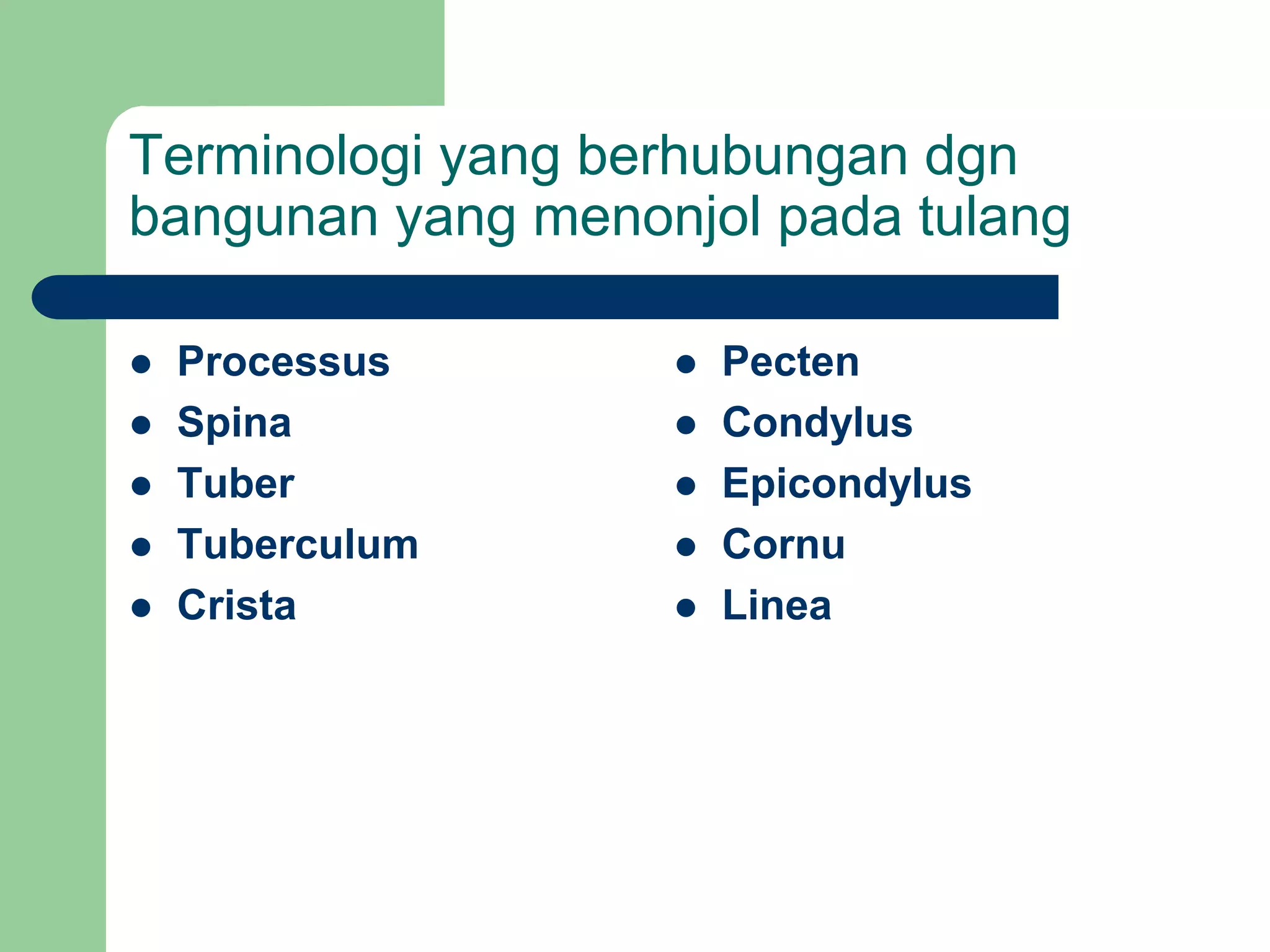 Terminologi yang berhubungan dgn bangunan yang menonjol pada tulang

- Processus
- Spina
- Tuber
- Tuberculum
- Crista

- Pecten
- Condylus
- Epicondylus
- Cornu
- Linea